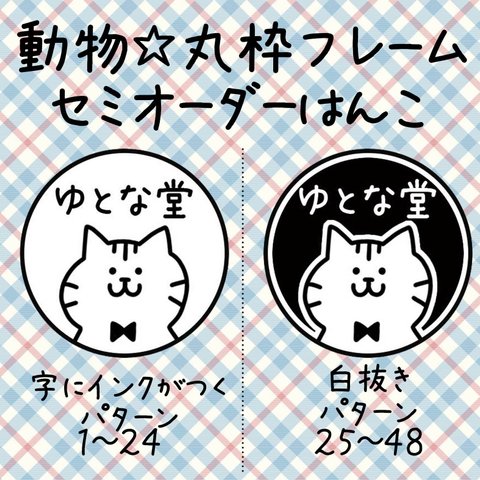 動物☆丸枠フレーム
セミオーダーはんこ

ゆとな堂

字にインクがつく
パターン
1~24

ゆとな堂

白抜き
パターン
25~48